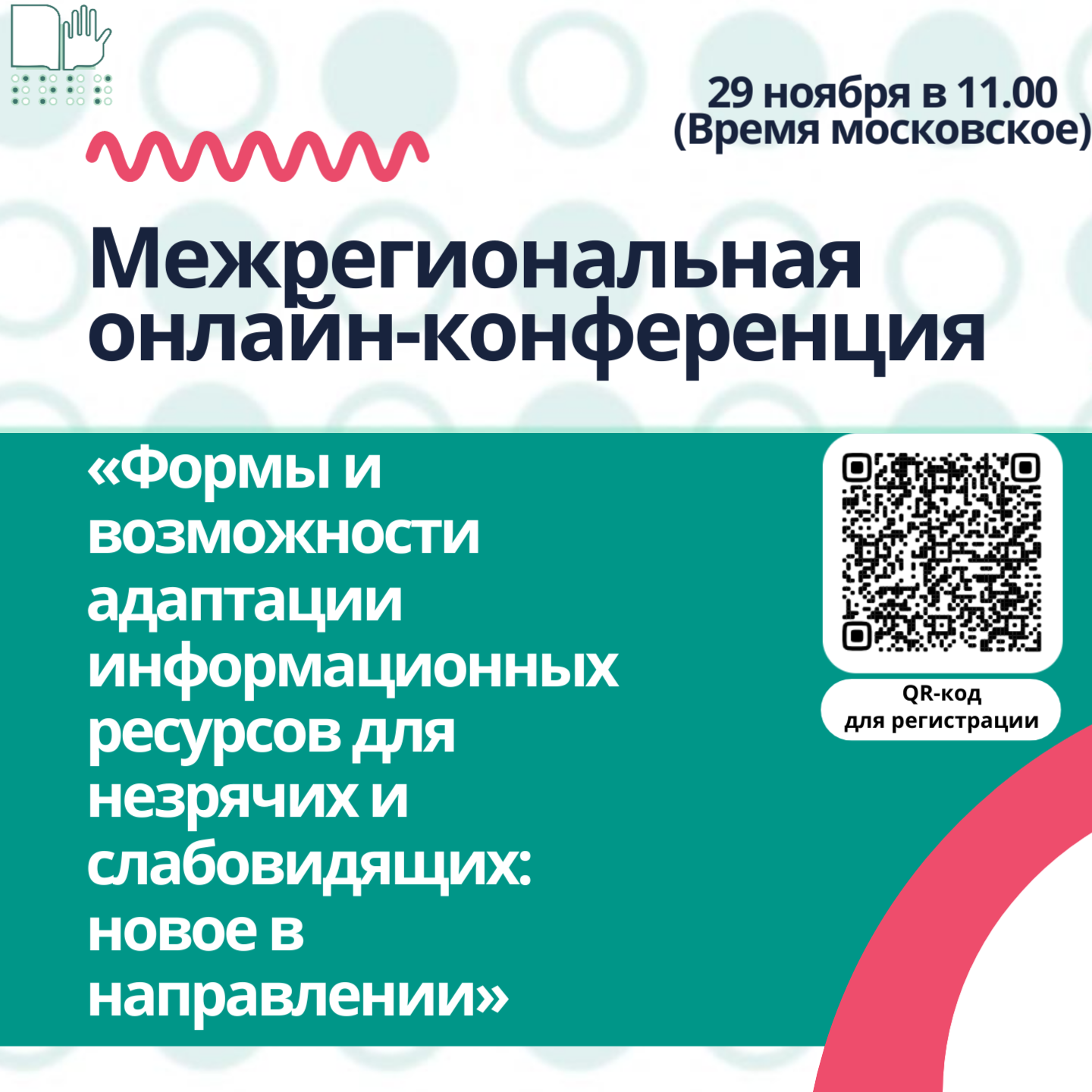 29 ноября в 11.00
(Время московское)

Межрегиональная онлайн-конференция

«Формы и возможности адаптации информационных ресурсов для незрячих и слабовидящих: новое в направлении»

QR-код для регистрации